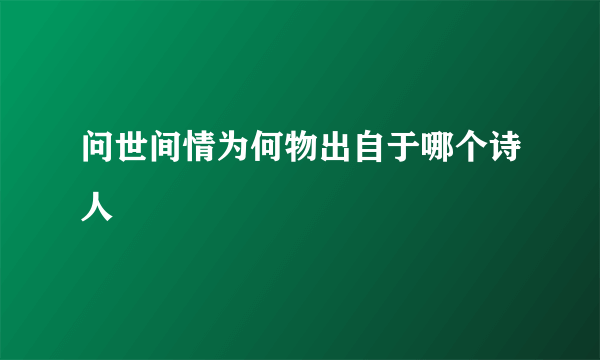 问世间情为何物出自于哪个诗人